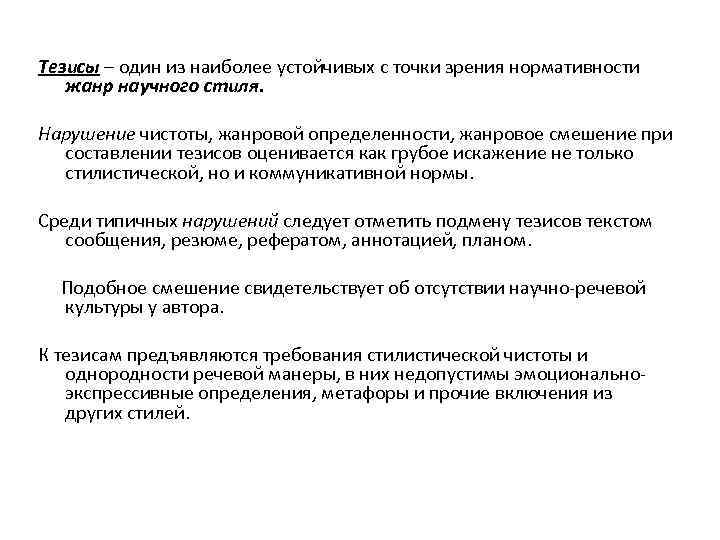 Тезисы – один из наиболее устойчивых с точки зрения нормативности жанр научного стиля.

Нарушение чистоты, жанровой определенности, жанровое смешение при составлении тезисов оценивается как грубое искажение не только стилистической, но и коммуникативной нормы.

Среди типичных нарушений следует отметить подмену тезисов текстом сообщения, резюме, рефератом, аннотацией, планом.

Подобное смешение свидетельствует об отсутствии научно-речевой культуры у автора.

К тезисам предъявляются требования стилистической чистоты и однородности речевой манеры, в них недопустимы эмоционально-экспрессивные определения, метафоры и прочие включения из других стилей.